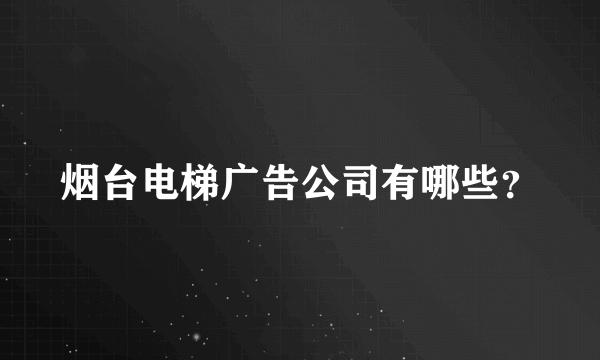 烟台电梯广告公司有哪些?